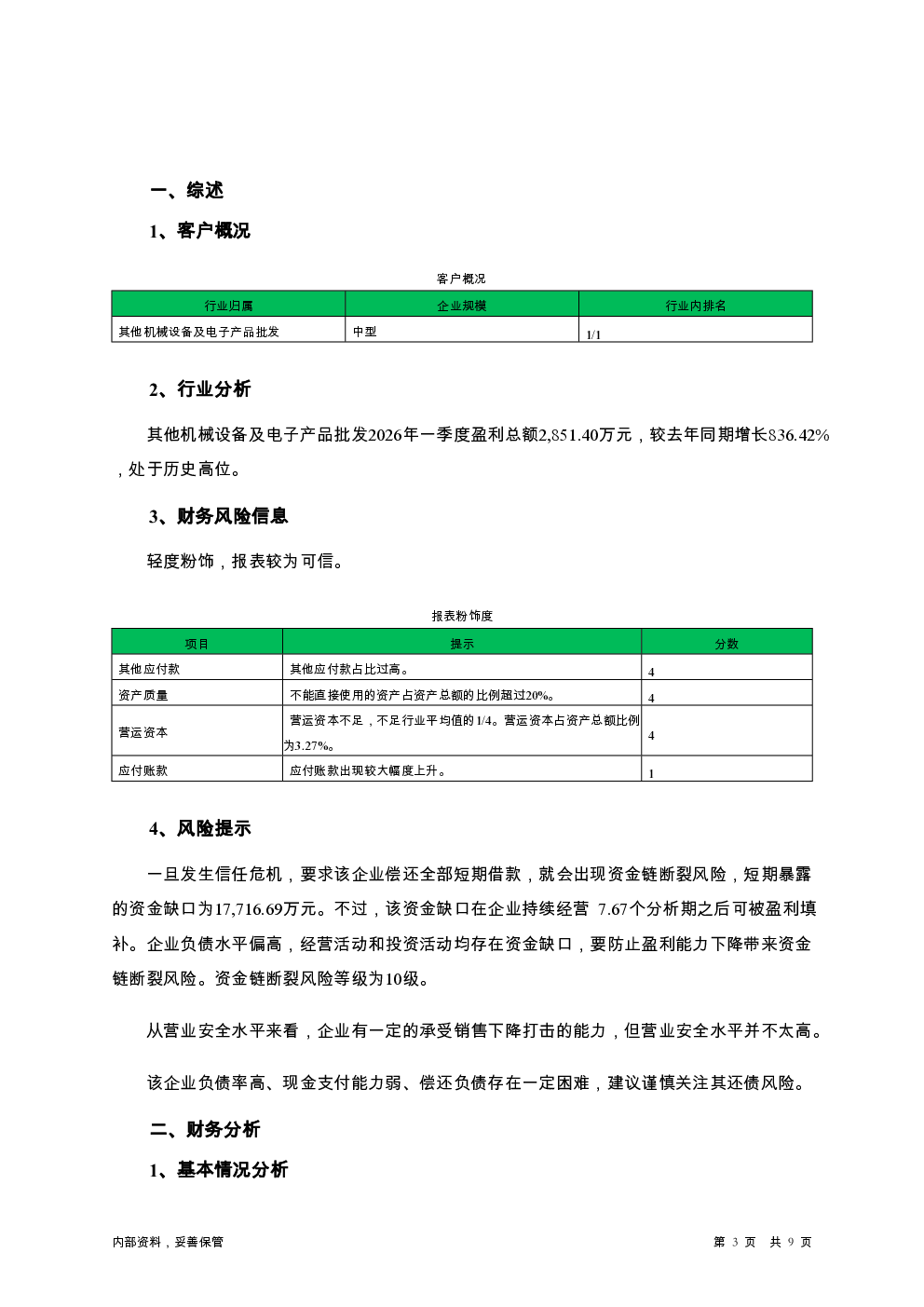 一、综述

1、客户概况

客户概况

| 行业归属 | 企业规模 | 行业内排名 |
|---|---|---|
| 其他机械设备及电子产品批发 | 中型 | 1/1 |

2、行业分析

其他机械设备及电子产品批发2026年一季度盈利总额2,851.40万元，较去年同期增长836.42%，处于历史高位。

3、财务风险信息

轻度粉饰，报表较为可信。

报表粉饰度

| 项目 | 提示 | 分数 |
|---|---|---|
| 其他应付款 | 其他应付款占比过高。 | 4 |
| 资产质量 | 不能直接使用的资产占资产总额的比例超过20%。 | 4 |
| 营运资本 | 营运资本不足，不足行业平均值的1/4。营运资本占资产总额比例为3.27%。 | 4 |
| 应付账款 | 应付账款出现较大幅度上升。 | 1 |

4、风险提示

一旦发生信任危机，要求该企业偿还全部短期借款，就会出现资金链断裂风险，短期暴露的资金缺口为17,716.69万元。不过，该资金缺口在企业持续经营 7.67个分析期之后可被盈利填补。企业负债水平偏高，经营活动和投资活动均存在资金缺口，要防止盈利能力下降带来资金链断裂风险。资金链断裂风险等级为10级。

从营业安全水平来看，企业有一定的承受销售下降打击的能力，但营业安全水平并不太高。

该企业负债率高、现金支付能力弱、偿还负债存在一定困难，建议谨慎关注其还债风险。

二、财务分析

1、基本情况分析

内部资料，妥善保管

第 3 页 共 9 页